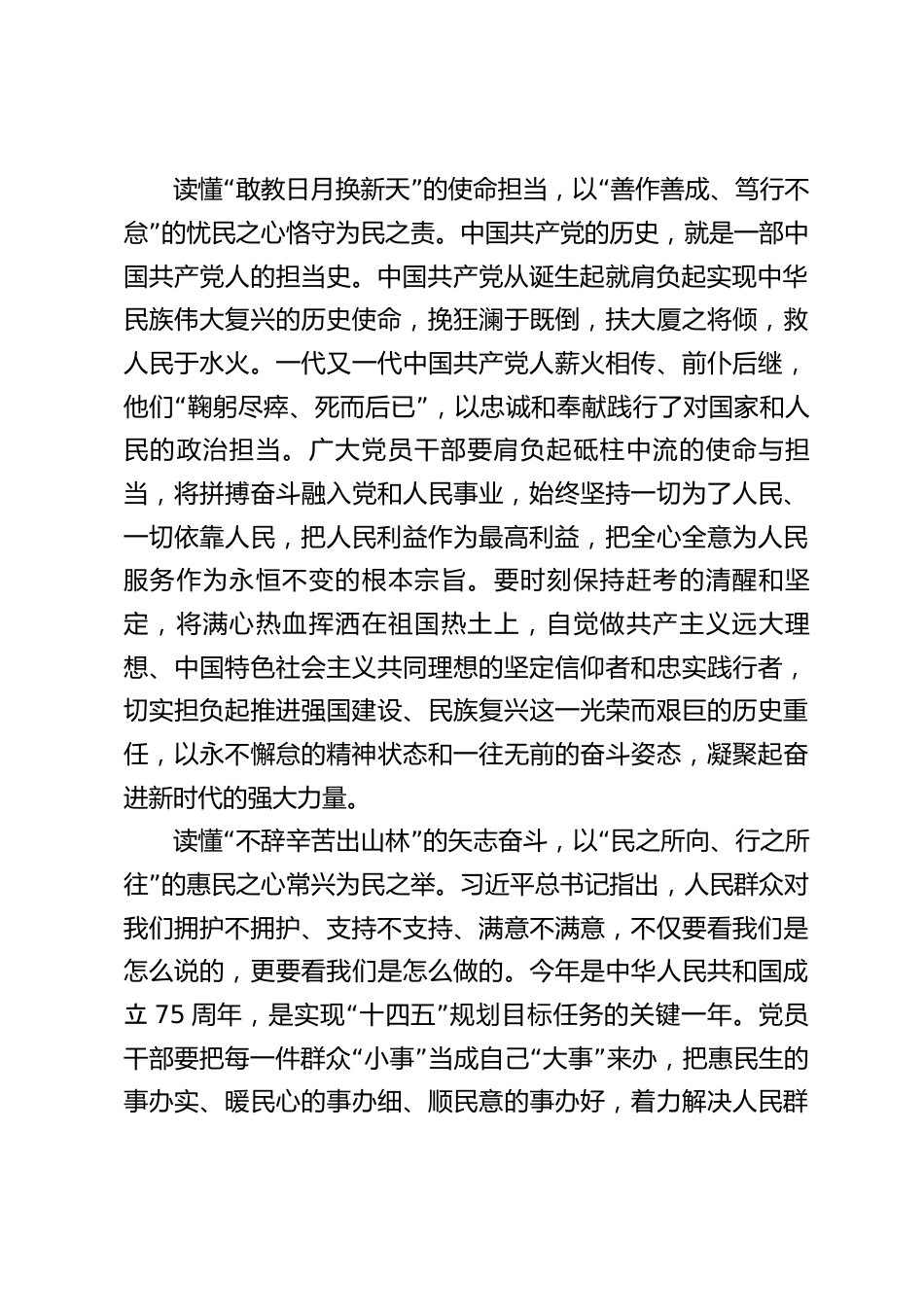 读懂“敢教日月换新天”的使命担当，以“善作善成、笃行不怠”的忧民之心恪守为民之责。中国共产党的历史，就是一部中国共产党人的担当史。中国共产党从诞生起就肩负起实现中华民族伟大复兴的历史使命，挽狂澜于既倒，扶大厦之将倾，救人民于水火。一代又一代中国共产党人薪火相传、前仆后继，他们“鞠躬尽瘁、死而后已”，以忠诚和奉献践行了对国家和人民的政治担当。广大党员干部要肩负起砥柱中流的使命与担当，将拼搏奋斗融入党和人民事业，始终坚持一切为了人民、一切依靠人民，把人民利益作为最高利益，把全心全意为人民服务作为永恒不变的根本宗旨。要时刻保持赶考的清醒和坚定，将满心热血挥洒在祖国热土上，自觉做共产主义远大理想、中国特色社会主义共同理想的坚定信仰者和忠实践行者，切实担负起推进强国建设、民族复兴这一光荣而艰巨的历史重任，以永不懈怠的精神状态和一往无前的奋斗姿态，凝聚起奋进新时代的强大力量。

读懂“不辞辛苦出山林”的矢志奋斗，以“民之所向、行之所往”的惠民之心常兴为民之举。习近平总书记指出，人民群众对我们拥护不拥护、支持不支持、满意不满意，不仅要看我们是怎么说的，更要看我们是怎么做的。今年是中华人民共和国成立 75 周年，是实现“十四五”规划目标任务的关键一年。党员干部要把每一件群众“小事”当成自己“大事”来办，把惠民生的事办实、暖民心的事办细、顺民意的事办好，着力解决人民群